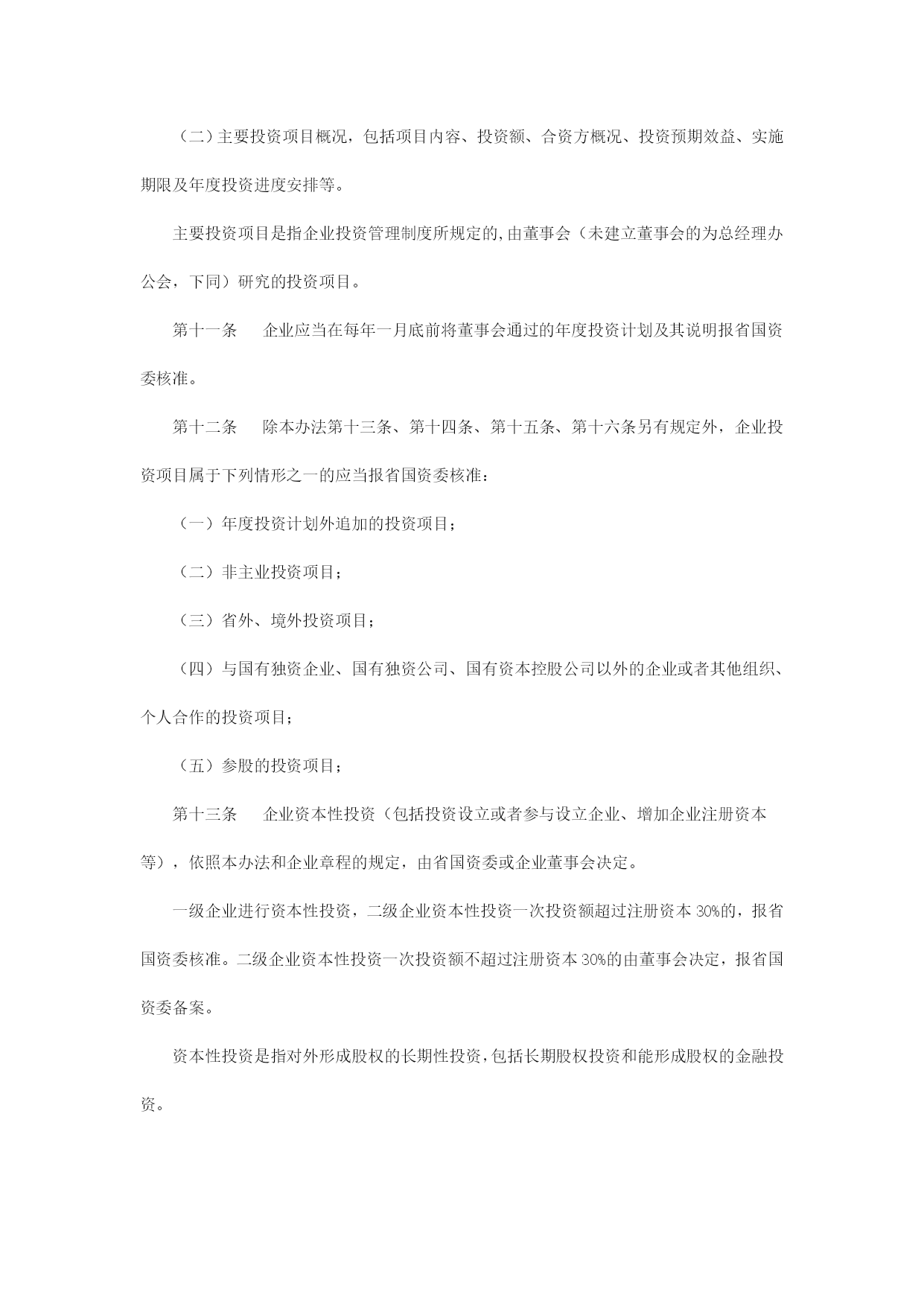 （二）主要投资项目概况，包括项目内容、投资额、合资方概况、投资预期效益、实施期限及年度投资进度安排等。

主要投资项目是指企业投资管理制度所规定的,由董事会（未建立董事会的为总经理办公会，下同）研究的投资项目。

第十一条　企业应当在每年一月底前将董事会通过的年度投资计划及其说明报省国资委核准。

第十二条　除本办法第十三条、第十四条、第十五条、第十六条另有规定外，企业投资项目属于下列情形之一的应当报省国资委核准：

（一）年度投资计划外追加的投资项目；

（二）非主业投资项目；

（三）省外、境外投资项目；

（四）与国有独资企业、国有独资公司、国有资本控股公司以外的企业或者其他组织、个人合作的投资项目；

（五）参股的投资项目；

第十三条　企业资本性投资（包括投资设立或者参与设立企业、增加企业注册资本等），依照本办法和企业章程的规定，由省国资委或企业董事会决定。

一级企业进行资本性投资，二级企业资本性投资一次投资额超过注册资本 30%的，报省国资委核准。二级企业资本性投资一次投资额不超过注册资本 30%的由董事会决定，报省国资委备案。

资本性投资是指对外形成股权的长期性投资，包括长期股权投资和能形成股权的金融投资。